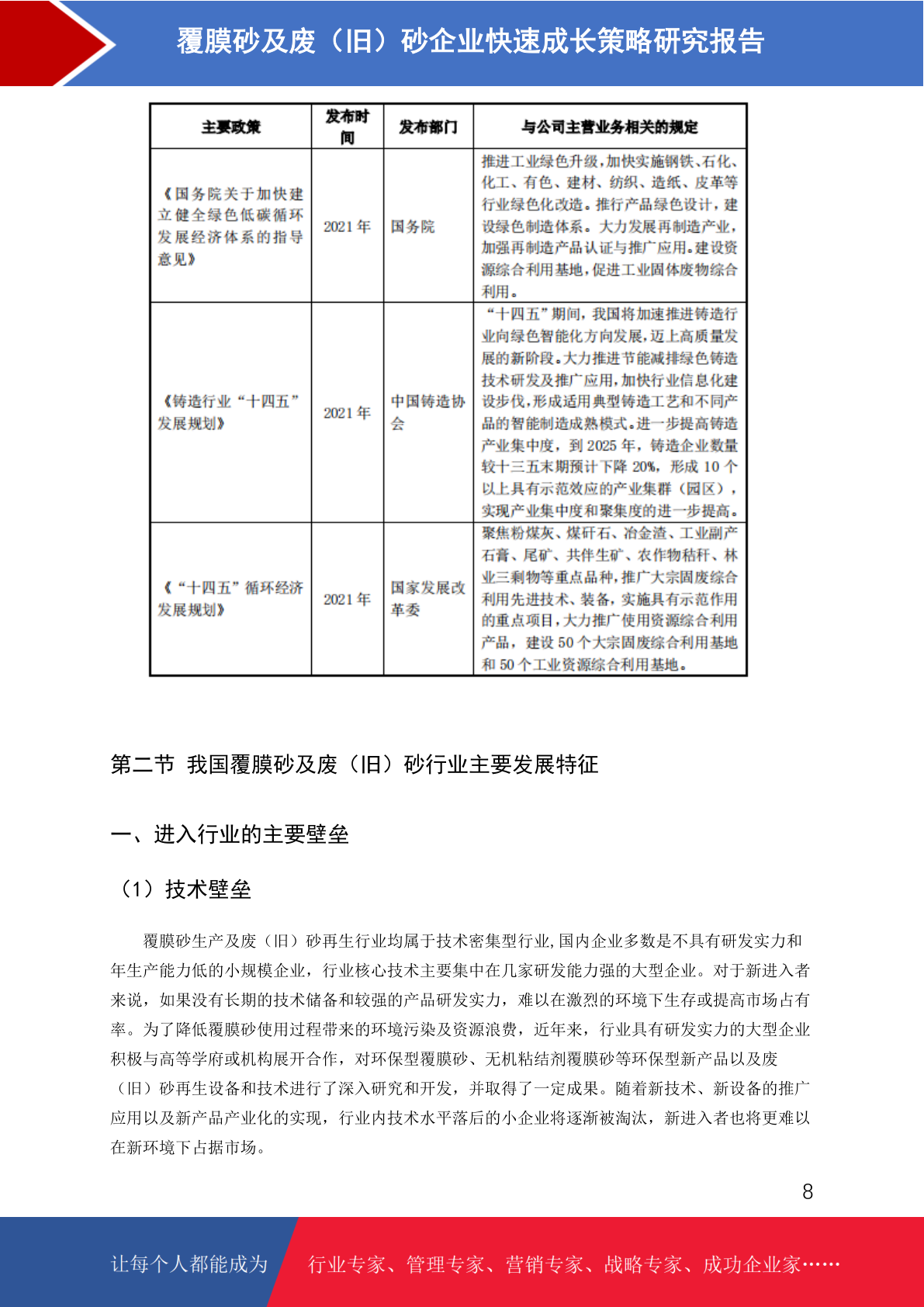 覆膜砂及废（旧）砂企业快速成长策略研究报告

| 主要政策 | 发布时间 | 发布部门 | 与公司主营业务相关的规定 |
|---|---|---|---|
| 《国务院关于加快建立健全绿色低碳循环发展经济体系的指导意见》 | 2021 年 | 国务院 | 推进工业绿色升级，加快实施钢铁、石化、化工、有色、建材、纺织、造纸、皮革等行业绿色化改造。推行产品绿色设计，建设绿色制造体系。大力发展再制造产业，加强再制造产品认证与推广应用。建设资源综合利用基地，促进工业固体废物综合利用。 |
| 《铸造行业“十四五”发展规划》 | 2021 年 | 中国铸造协会 | “十四五”期间，我国将加速推进铸造行业向绿色智能化方向发展，迈上高质量发展的新阶段。大力推进节能减排绿色铸造技术研发及推广应用，加快行业信息化建设步伐，形成适用典型铸造工艺和不同产品的智能制造成熟模式。进一步提高铸造产业集中度，到 2025 年，铸造企业数量较十三五末期预计下降 20%，形成 10 个以上具有示范效应的产业集群（园区），实现产业集中度和聚集度的进一步提高。 |
| 《“十四五”循环经济发展规划》 | 2021 年 | 国家发展改革委 | 聚焦粉煤灰、煤矸石、冶金渣、工业副产石膏、尾矿、共伴生矿、农作物秸秆、林业三剩物等重点品种，推广大宗固废综合利用先进技术、装备，实施具有示范作用的重点项目，大力推广使用资源综合利用产品，建设 50 个大宗固废综合利用基地和 50 个工业资源综合利用基地。 |

第二节 我国覆膜砂及废（旧）砂行业主要发展特征

一、进入行业的主要壁垒

（1）技术壁垒

覆膜砂生产及废（旧）砂再生行业均属于技术密集型行业，国内企业多数是不具有研发实力和年生产能力低的小规模企业，行业核心技术主要集中在几家研发能力强的大型企业。对于新进入者来说，如果没有长期的技术储备和较强的产品研发实力，难以在激烈的环境下生存或提高市场占有率。为了降低覆膜砂使用过程带来的环境污染及资源浪费，近年来，行业具有研发实力的大型企业积极与高等学府或机构展开合作，对环保型覆膜砂、无机粘结剂覆膜砂等环保型新产品以及废（旧）砂再生设备和技术进行了深入研究和开发，并取得了一定成果。随着新技术、新设备的推广应用以及新产品产业化的实现，行业内技术水平落后的小企业将逐渐被淘汰，新进入者也将更难以在新环境下占据市场。

8

让每个人都能成为 行业专家、管理专家、营销专家、战略专家、成功企业家……